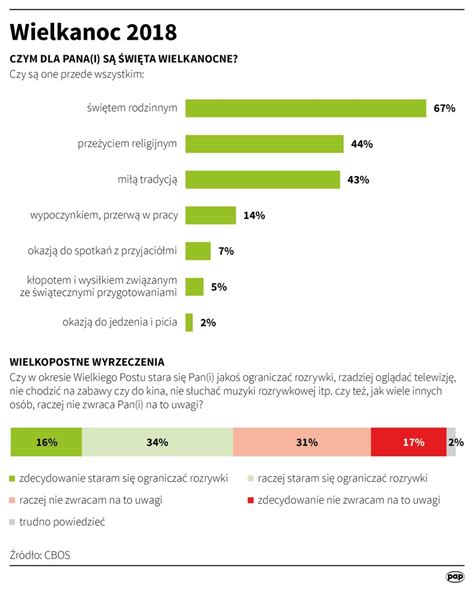 Wielkanoc 2018

CZYM DLA PANA(I) SĄ ŚWIĘTA WIELKANOCNE?
Czy są one przede wszystkim:

świętem rodzinnym 67%
przeżyciem religijnym 44%
miłą tradycją 43%
wypoczynkiem, przerwą w pracy 14%
okazją do spotkań z przyjaciółmi 7%
kłopotem i wysiłkiem związanym ze świątecznymi przygotowaniami 5%
okazją do jedzenia i picia 2%

WIELKOPOSTNE WYRZECZENIA
Czy w okresie Wielkiego Postu stara się Pan(i) jakoś ograniczać rozrywki, rzadziej oglądać telewizję, nie chodzić na zabawy czy do kina, nie słuchać muzyki rozrywkowej itp. czy też, jak wiele innych osób, raczej nie zwraca Pan(i) na to uwagi?

16% 34% 31% 17% 2%

zdecydowanie staram się ograniczać rozrywki
raczej staram się ograniczać rozrywki
raczej nie zwracam na to uwagi
zdecydowanie nie zwracam na to uwagi
trudno powiedzieć

Źródło: CBOS

pap